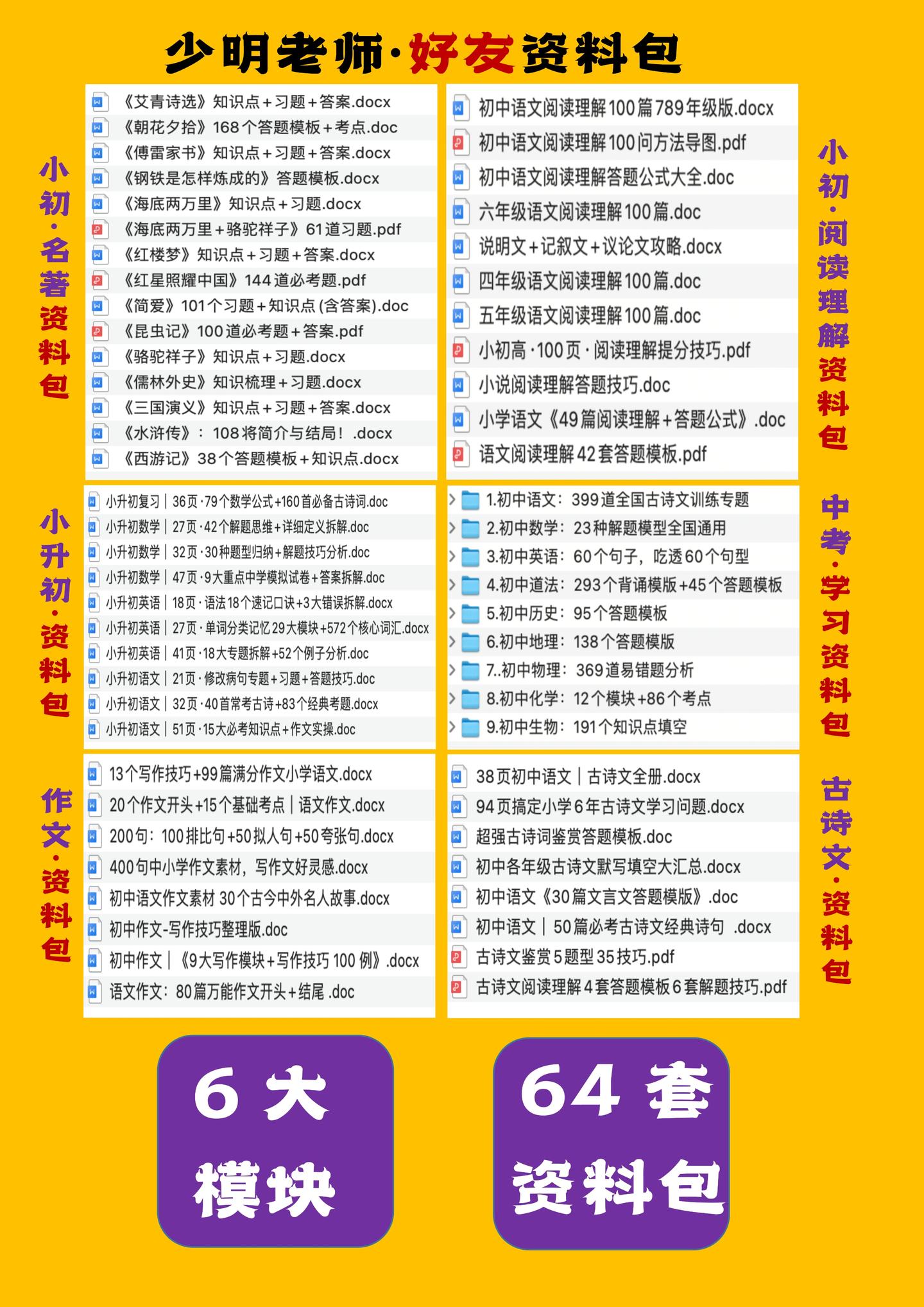 少明老师·好友资料包

小初·名著资料包

《艾青诗选》知识点+习题+答案.docx
《朝花夕拾》168个答题模板+考点.doc
《傅雷家书》知识点+习题+答案.docx
《钢铁是怎样炼成的》答题模板.docx
《海底两万里》知识点+习题.docx
《海底两万里+骆驼祥子》61道习题.pdf
《红楼梦》知识点+习题+答案.docx
《红星照耀中国》144道必考题.pdf
《简爱》101个习题+知识点(含答案).doc
《昆虫记》100道必考题+答案.pdf
《骆驼祥子》知识点+习题.docx
《儒林外史》知识梳理+习题.docx
《三国演义》知识点+习题+答案.docx
《水浒传》：108将简介与结局！.docx
《西游记》38个答题模板+知识点.docx

初中语文阅读理解100篇789年级版.docx
初中语文阅读理解100问方法导图.pdf
初中语文阅读理解答题公式大全.doc
六年级语文阅读理解100篇.doc
说明文+记叙文+议论文攻略.docx
四年级语文阅读理解100篇.doc
五年级语文阅读理解100篇.doc
小初高·100页·阅读理解提分技巧.pdf
小说阅读理解答题技巧.doc
小学语文《49篇阅读理解+答题公式》.doc
语文阅读理解42套答题模板.pdf

小初·阅读理解资料包

小升初·资料包

小升初复习｜36页·79个数学公式+160首必备古诗词.doc
小升初数学｜27页·42个解题思维+详细定义拆解.doc
小升初数学｜32页·30种题型归纳+解题技巧分析.doc
小升初数学｜47页·9大重点中学模拟试卷+答案拆解.doc
小升初英语｜18页·语法18个速记口诀+3大错误拆解.docx
小升初英语｜27页·单词分类记忆29大模块+572个核心词汇.docx
小升初英语｜41页·18大专题拆解+52个例子分析.doc
小升初语文｜21页·修改病句专题+习题+答题技巧.doc
小升初语文｜32页·40首常考古诗+83个经典考题.docx
小升初语文｜51页·15大必考知识点+作文实操.doc

1.初中语文：399道全国古诗文训练专题
2.初中数学：23种解题模型全国通用
3.初中英语：60个句子，吃透60个句型
4.初中道法：293个背诵模版+45个答题模板
5.初中历史：95个答题模板
6.初中地理：138个答题模版
7..初中物理：369道易错题分析
8.初中化学：12个模块+86个考点
9.初中生物：191个知识点填空

中考·学习资料包

作文·资料包

13个写作技巧+99篇满分作文小学语文.docx
20个作文开头+15个基础考点｜语文作文.docx
200句：100排比句+50拟人句+50夸张句.docx
400句中小学作文素材，写作文好灵感.docx
初中语文作文素材 30个古今中外名人故事.docx
初中作文-写作技巧整理版.doc
初中作文｜《9大写作模块+写作技巧 100 例》.docx
语文作文：80篇万能作文开头+结尾 .doc

38页初中语文｜古诗文全册.docx
94页搞定小学6年古诗文学习问题.docx
超强古诗词鉴赏答题模板.doc
初中各年级古诗文默写填空大汇总.docx
初中语文《30篇文言文答题模版》.doc
初中语文｜50篇必考古诗文经典诗句 .docx
古诗文鉴赏5题型35技巧.pdf
古诗文阅读理解4套答题模板6套解题技巧.pdf

古诗文·资料包

6大模块

64套资料包